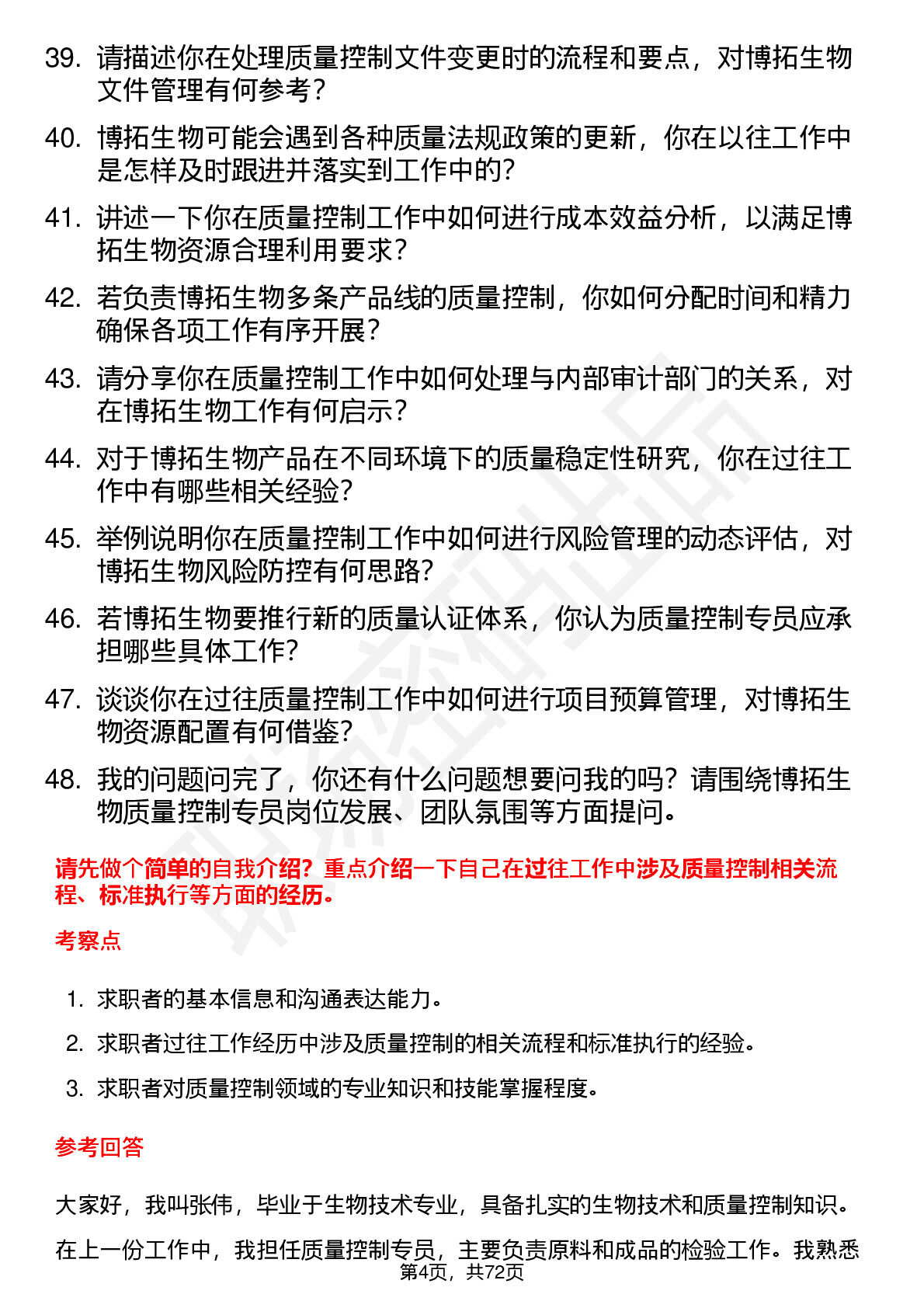 39. 请描述你在处理质量控制文件变更时的流程和要点，对博拓生物文件管理有何参考？

40. 博拓生物可能会遇到各种质量法规政策的更新，你在以往工作中是怎样及时跟进并落实到工作中的？

41. 讲述一下你在质量控制工作中如何进行成本效益分析，以满足博拓生物资源合理利用要求？

42. 若负责博拓生物多条产品线的质量控制，你如何分配时间和精力确保各项工作有序开展？

43. 请分享你在质量控制工作中如何处理与内部审计部门的关系，对在博拓生物工作有何启示？

44. 对于博拓生物产品在不同环境下的质量稳定性研究，你在过往工作中有哪些相关经验？

45. 举例说明你在质量控制工作中如何进行风险管理的动态评估，对博拓生物风险防控有何思路？

46. 若博拓生物要推行新的质量认证体系，你认为质量控制专员应承担哪些具体工作？

47. 谈谈你在过往质量控制工作中如何进行项目预算管理，对博拓生物资源配置有何借鉴？

48. 我的问题问完了，你还有什么问题想要问我的吗？请围绕博拓生物质量控制专员岗位发展、团队氛围等方面提问。

请先做个简单的自我介绍？重点介绍一下自己在过往工作中涉及质量控制相关流程、标准执行等方面的经历。

考察点

1. 求职者的基本信息和沟通表达能力。

2. 求职者过往工作经历中涉及质量控制的相关流程和标准执行的经验。

3. 求职者对质量控制领域的专业知识和技能掌握程度。

参考回答

大家好，我叫张伟，毕业于生物技术专业，具备扎实的生物技术和质量控制知识。

在上一份工作中，我担任质量控制专员，主要负责原料和成品的检验工作。我熟悉

第4页，共72页